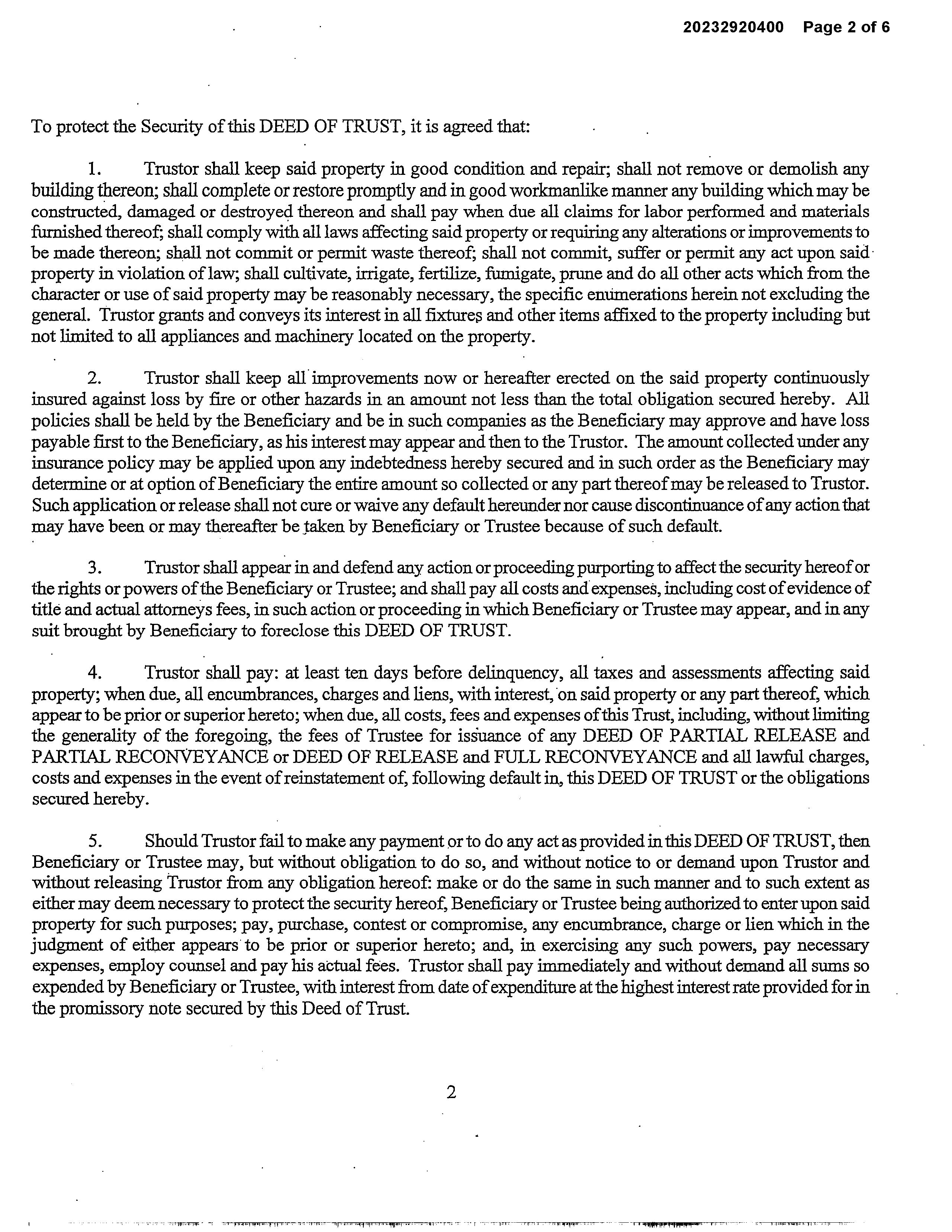 20232920400 Page 2 of 6

To protect the Security of this DEED OF TRUST, it is agreed that:

1. Trustor shall keep said property in good condition and repair; shall not remove or demolish any building thereon; shall complete or restore promptly and in good workmanlike manner any building which may be constructed, damaged or destroyed thereon and shall pay when due all claims for labor performed and materials furnished thereof; shall comply with all laws affecting said property or requiring any alterations or improvements to be made thereon; shall not commit or permit waste thereof; shall not commit, suffer or permit any act upon said property in violation of law; shall cultivate, irrigate, fertilize, fumigate, prune and do all other acts which from the character or use of said property may be reasonably necessary, the specific enumerations herein not excluding the general. Trustor grants and conveys its interest in all fixtures and other items affixed to the property including but not limited to all appliances and machinery located on the property.

2. Trustor shall keep all improvements now or hereafter erected on the said property continuously insured against loss by fire or other hazards in an amount not less than the total obligation secured hereby. All policies shall be held by the Beneficiary and be in such companies as the Beneficiary may approve and have loss payable first to the Beneficiary, as his interest may appear and then to the Trustor. The amount collected under any insurance policy may be applied upon any indebtedness hereby secured and in such order as the Beneficiary may determine or at option of Beneficiary the entire amount so collected or any part thereof may be released to Trustor. Such application or release shall not cure or waive any default hereunder nor cause discontinuance of any action that may have been or may thereafter be taken by Beneficiary or Trustee because of such default.

3. Trustor shall appear in and defend any action or proceeding purporting to affect the security hereof or the rights or powers of the Beneficiary or Trustee; and shall pay all costs and expenses, including cost of evidence of title and actual attorneys fees, in such action or proceeding in which Beneficiary or Trustee may appear, and in any suit brought by Beneficiary to foreclose this DEED OF TRUST.

4. Trustor shall pay: at least ten days before delinquency, all taxes and assessments affecting said property; when due, all encumbrances, charges and liens, with interest, on said property or any part thereof, which appear to be prior or superior hereto; when due, all costs, fees and expenses of this Trust, including, without limiting the generality of the foregoing, the fees of Trustee for issuance of any DEED OF PARTIAL RELEASE and PARTIAL RECONVEYANCE or DEED OF RELEASE and FULL RECONVEYANCE and all lawful charges, costs and expenses in the event of reinstatement of, following default in, this DEED OF TRUST or the obligations secured hereby.

5. Should Trustor fail to make any payment or to do any act as provided in this DEED OF TRUST, then Beneficiary or Trustee may, but without obligation to do so, and without notice to or demand upon Trustor and without releasing Trustor from any obligation hereof: make or do the same in such manner and to such extent as either may deem necessary to protect the security hereof, Beneficiary or Trustee being authorized to enter upon said property for such purposes; pay, purchase, contest or compromise, any encumbrance, charge or lien which in the judgment of either appears to be prior or superior hereto; and, in exercising any such powers, pay necessary expenses, employ counsel and pay his actual fees. Trustor shall pay immediately and without demand all sums so expended by Beneficiary or Trustee, with interest from date of expenditure at the highest interest rate provided for in the promissory note secured by this Deed of Trust.

2